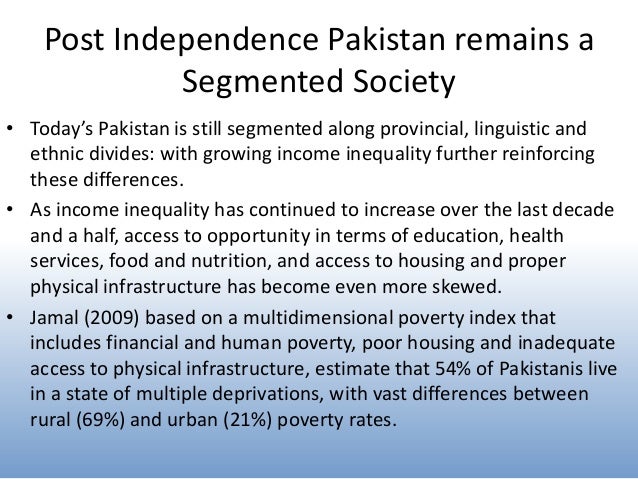 Post Independence Pakistan remains a Segmented Society

• Today's Pakistan is still segmented along provincial, linguistic and ethnic divides: with growing income inequality further reinforcing these differences.
• As income inequality has continued to increase over the last decade and a half, access to opportunity in terms of education, health services, food and nutrition, and access to housing and proper physical infrastructure has become even more skewed.
• Jamal (2009) based on a multidimensional poverty index that includes financial and human poverty, poor housing and inadequate access to physical infrastructure, estimate that 54% of Pakistanis live in a state of multiple deprivations, with vast differences between rural (69%) and urban (21%) poverty rates.